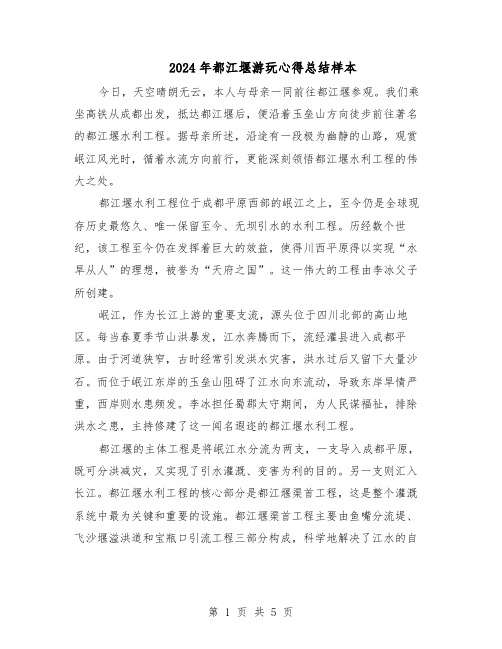 2024年都江堰游玩心得总结样本

今日，天空晴朗无云，本人与母亲一同前往都江堰参观。我们乘坐高铁从成都出发，抵达都江堰后，便沿着玉垒山方向徒步前往著名的都江堰水利工程。据母亲所述，沿途有一段极为幽静的山路，观赏岷江风光时，循着水流方向前行，更能深刻领悟都江堰水利工程的伟大之处。

都江堰水利工程位于成都平原西部的岷江之上，至今仍是全球现存历史最悠久、唯一保留至今、无坝引水的水利工程。历经数个世纪，该工程至今仍在发挥着巨大的效益，使得川西平原得以实现“水旱从人”的理想，被誉为“天府之国”。这一伟大的工程由李冰父子所创建。

岷江，作为长江上游的重要支流，源头位于四川北部的高山地区。每当春夏季节山洪暴发，江水奔腾而下，流经灌县进入成都平原。由于河道狭窄，古时经常引发洪水灾害，洪水过后又留下大量沙石。而位于岷江东岸的玉垒山阻碍了江水向东流动，导致东岸旱情严重，西岸则水患频发。李冰担任蜀郡太守期间，为人民谋福祉，排除洪水之患，主持修建了这一闻名遐迩的都江堰水利工程。

都江堰的主体工程是将岷江水分流为两支，一支导入成都平原，既可分洪减灾，又实现了引水灌溉、变害为利的目的。另一支则汇入长江。都江堰水利工程的核心部分是都江堰渠首工程，这是整个灌溉系统中最为关键和重要的设施。都江堰渠首工程主要由鱼嘴分流堤、飞沙堰溢洪道和宝瓶口引流工程三部分构成，科学地解决了江水的自

第 1 页 共 5 页